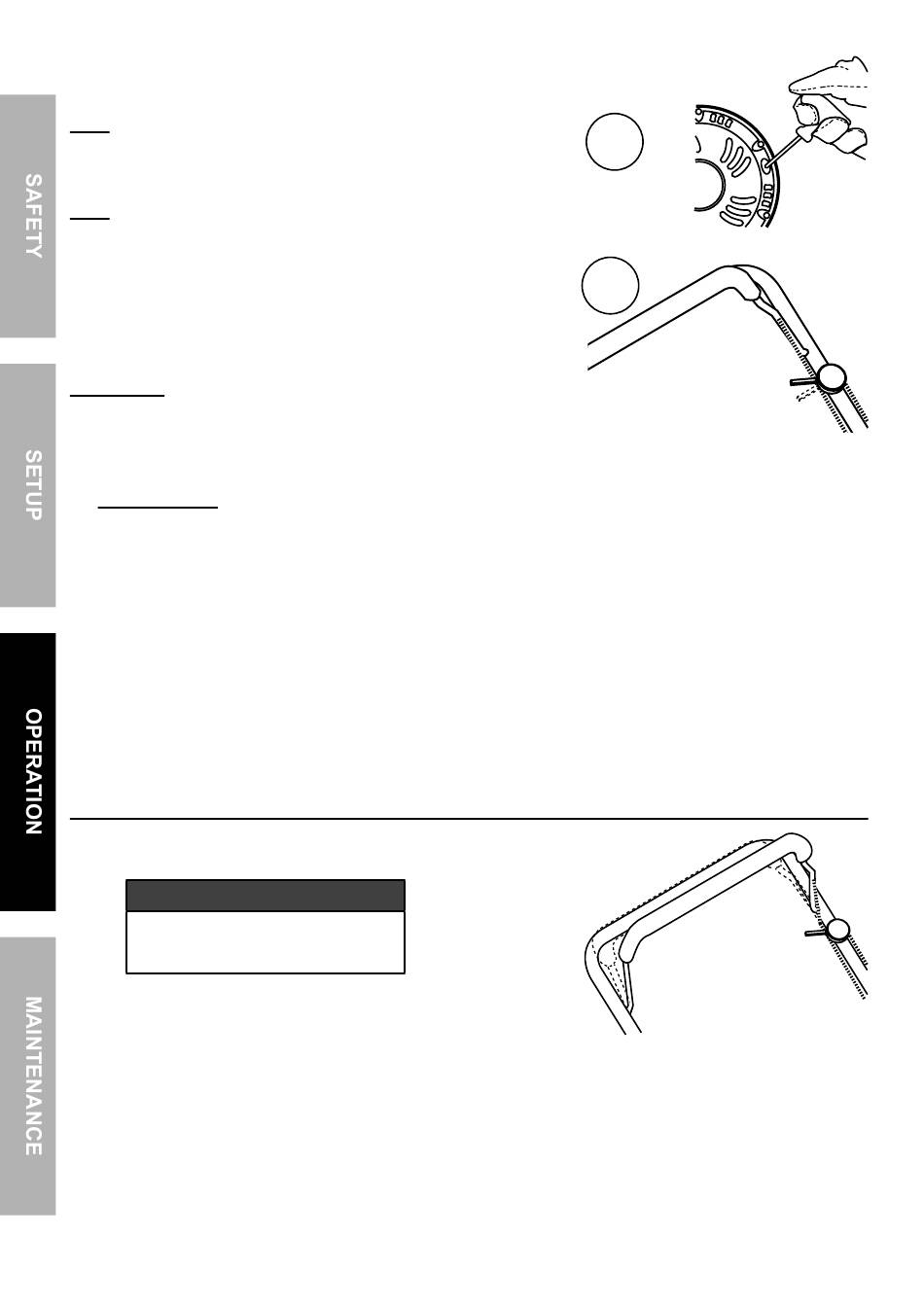 SAFETY

SETUP

OPERATION

MAINTENANCE